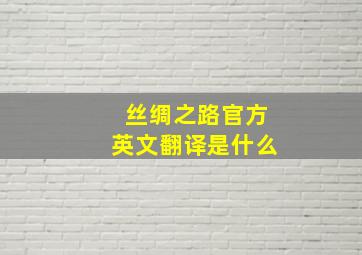 丝绸之路官方
英文翻译是什么